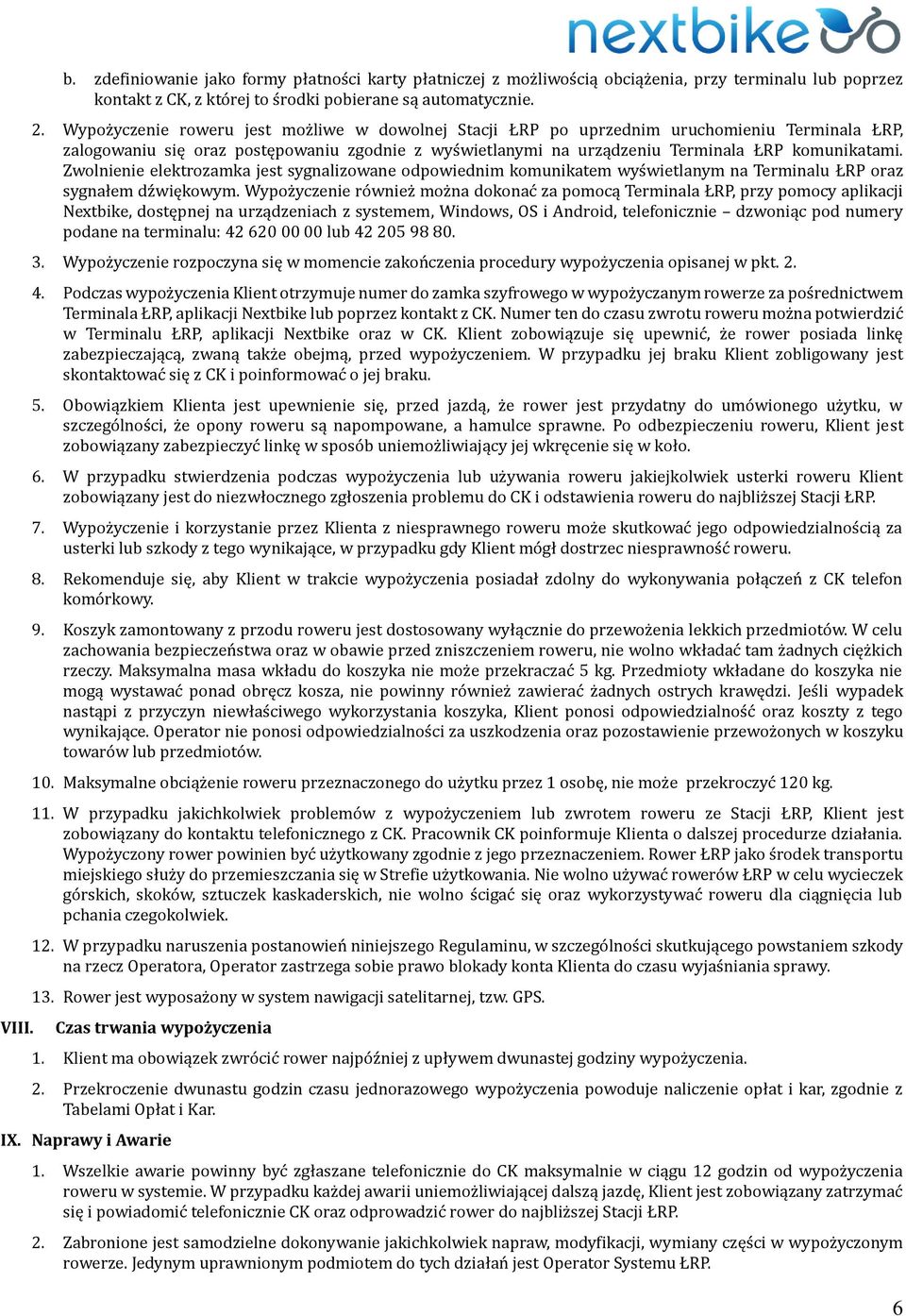 nextbike

b. zdefiniowanie jako formy płatności karty płatniczej z możliwością obciążenia, przy terminalu lub poprzez kontakt z CK, z której to środki pobierane są automatycznie.

2. Wypożyczenie roweru jest możliwe w dowolnej Stacji ŁRP po uprzednim uruchomieniu Terminala ŁRP, zalogowaniu się oraz postępowaniu zgodnie z wyświetlanymi na urządzeniu Terminala ŁRP komunikatami. Zwolnienie elektrozamka jest sygnalizowane odpowiednim komunikatem wyświetlanym na Terminalu ŁRP oraz sygnałem dźwiękowym. Wypożyczenie również można dokonać za pomocą Terminala ŁRP, przy pomocy aplikacji Nextbike, dostępnej na urządzeniach z systemem, Windows, OS i Android, telefonicznie – dzwoniąc pod numery podane na terminalu: 42 620 00 00 lub 42 205 98 80.

3. Wypożyczenie rozpoczyna się w momencie zakończenia procedury wypożyczenia opisanej w pkt. 2.

4. Podczas wypożyczenia Klient otrzymuje numer do zamka szyfrowego w wypożyczanym rowerze za pośrednictwem Terminala ŁRP, aplikacji Nextbike lub poprzez kontakt z CK. Numer ten do czasu zwrotu roweru można potwierdzić w Terminalu ŁRP, aplikacji Nextbike oraz w CK. Klient zobowiązuje się upewnić, że rower posiada linkę zabezpieczającą, zwaną także obejmą, przed wypożyczeniem. W przypadku jej braku Klient zobligowany jest skontaktować się z CK i poinformować o jej braku.

5. Obowiązkiem Klienta jest upewnienie się, przed jazdą, że rower jest przydatny do umówionego użytku, w szczególności, że opony roweru są napompowane, a hamulce sprawne. Po odbezpieczeniu roweru, Klient jest zobowiązany zabezpieczyć linkę w sposób uniemożliwiający jej wkręcenie się w koło.

6. W przypadku stwierdzenia podczas wypożyczenia lub używania roweru jakiejkolwiek usterki roweru Klient zobowiązany jest do niezwłocznego zgłoszenia problemu do CK i odstawienia roweru do najbliższej Stacji ŁRP.

7. Wypożyczenie i korzystanie przez Klienta z niesprawnego roweru może skutkować jego odpowiedzialnością za usterki lub szkody z tego wynikające, w przypadku gdy Klient mógł dostrzec niesprawność roweru.

8. Rekomenduje się, aby Klient w trakcie wypożyczenia posiadał zdolny do wykonywania połączeń z CK telefon komórkowy.

9. Koszyk zamontowany z przodu roweru jest dostosowany wyłącznie do przewożenia lekkich przedmiotów. W celu zachowania bezpieczeństwa oraz w obawie przed zniszczeniem roweru, nie wolno wkładać tam żadnych ciężkich rzeczy. Maksymalna masa wkładu do koszyka nie może przekraczać 5 kg. Przedmioty wkładane do koszyka nie mogą wystawać ponad obręcz kosza, nie powinny również zawierać żadnych ostrych krawędzi. Jeśli wypadek nastąpi z przyczyn niewłaściwego wykorzystania koszyka, Klient ponosi odpowiedzialność oraz koszty z tego wynikające. Operator nie ponosi odpowiedzialności za uszkodzenia oraz pozostawienie przewożonych w koszyku towarów lub przedmiotów.

10. Maksymalne obciążenie roweru przeznaczonego do użytku przez 1 osobę, nie może przekroczyć 120 kg.

11. W przypadku jakichkolwiek problemów z wypożyczeniem lub zwrotem roweru ze Stacji ŁRP, Klient jest zobowiązany do kontaktu telefonicznego z CK. Pracownik CK poinformuje Klienta o dalszej procedurze działania. Wypożyczony rower powinien być użytkowany zgodnie z jego przeznaczeniem. Rower ŁRP jako środek transportu miejskiego służy do przemieszczania się w Strefie użytkowania. Nie wolno używać rowerów ŁRP w celu wycieczek górskich, skoków, sztuczek kaskaderskich, nie wolno ścigać się oraz wykorzystywać roweru dla ciągnięcia lub pchania czegokolwiek.

12. W przypadku naruszenia postanowień niniejszego Regulaminu, w szczególności skutkującego powstaniem szkody na rzecz Operatora, Operator zastrzega sobie prawo blokady konta Klienta do czasu wyjaśniania sprawy.

13. Rower jest wyposażony w system nawigacji satelitarnej, tzw. GPS.

VIII. Czas trwania wypożyczenia

1. Klient ma obowiązek zwrócić rower najpóźniej z upływem dwunastej godziny wypożyczenia.

2. Przekroczenie dwunastu godzin czasu jednorazowego wypożyczenia powoduje naliczenie opłat i kar, zgodnie z Tabelami Opłat i Kar.

IX. Naprawy i Awarie

1. Wszelkie awarie powinny być zgłaszane telefonicznie do CK maksymalnie w ciągu 12 godzin od wypożyczenia roweru w systemie. W przypadku każdej awarii uniemożliwiającej dalszą jazdę, Klient jest zobowiązany zatrzymać się i powiadomić telefonicznie CK oraz odprowadzić rower do najbliższej Stacji ŁRP.

2. Zabronione jest samodzielne dokonywanie jakichkolwiek napraw, modyfikacji, wymiany części w wypożyczonym rowerze. Jedynym uprawnionym podmiotem do tych działań jest Operator Systemu ŁRP.

6